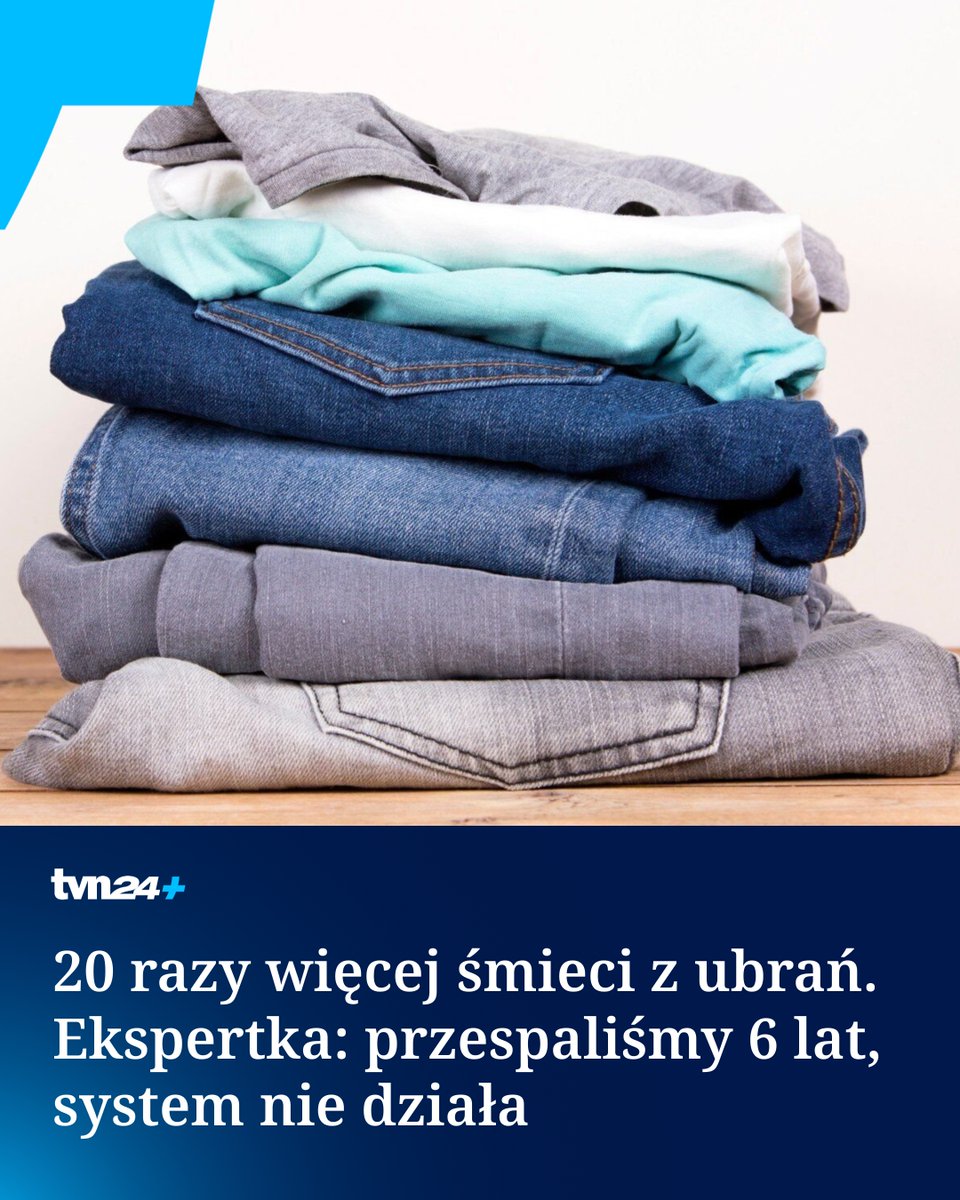 tvn24+

20 razy więcej śmieci z ubrań. Ekspertka: przespaliśmy 6 lat, system nie działa